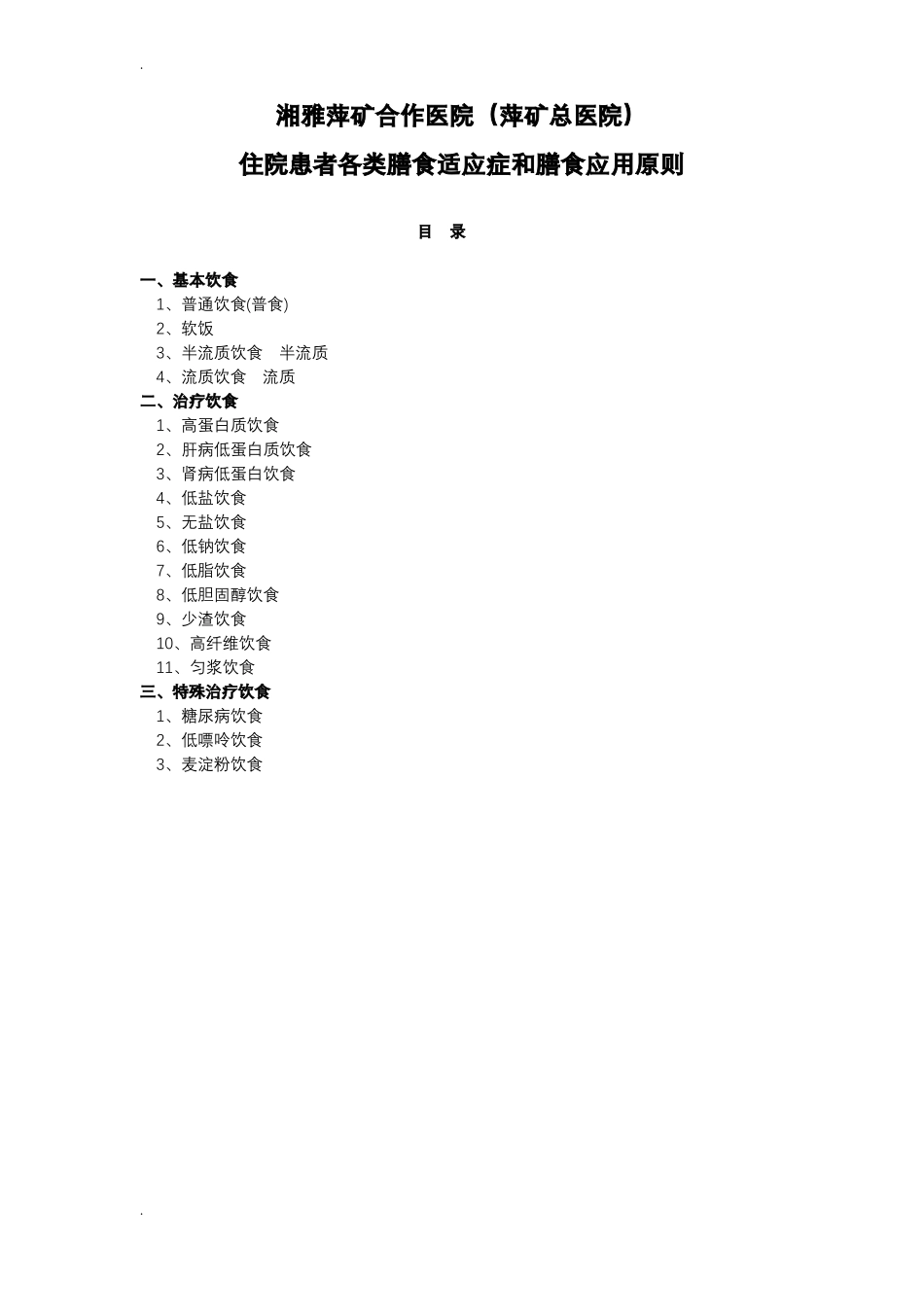 .

湘雅萍矿合作医院（萍矿总医院）

住院患者各类膳食适应症和膳食应用原则

目 录

一、基本饮食
1、普通饮食(普食)
2、软饭
3、半流质饮食 半流质
4、流质饮食 流质
二、治疗饮食
1、高蛋白质饮食
2、肝病低蛋白质饮食
3、肾病低蛋白饮食
4、低盐饮食
5、无盐饮食
6、低钠饮食
7、低脂饮食
8、低胆固醇饮食
9、少渣饮食
10、高纤维饮食
11、匀浆饮食
三、特殊治疗饮食
1、糖尿病饮食
2、低嘌呤饮食
3、麦淀粉饮食

.